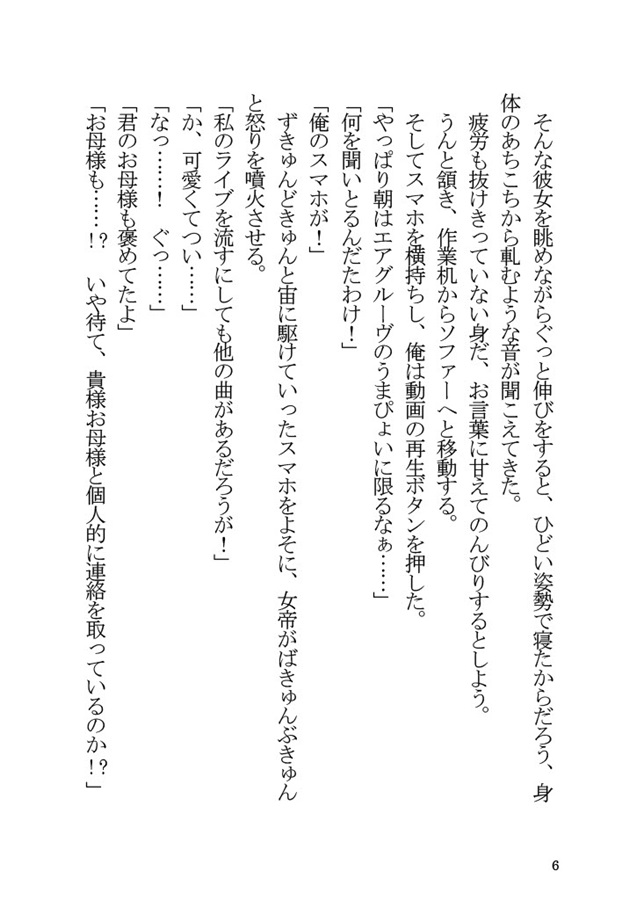 そんな彼女を眺めながらぐっと伸びをすると、ひどい姿勢で寝たからだろう、身体のあちこちから軋むような音が聞こえてきた。

疲労も抜けきっていない身だ、お言葉に甘えてのんびりするとしよう。

うんと頷き、作業机からソファーへと移動する。

そしてスマホを横持ちし、俺は動画の再生ボタンを押した。

「やっぱり朝はエアグルーヴのうまぴょいに限るなぁ……」

「何を聞いとるんだたわけ！」

「俺のスマホが！」

ずきゅんどきゅんと宙に駆けていったスマホをよそに、女帝がばきゅんぶきゅんと怒りを噴火させる。

「私のライブを流すにしても他の曲があるだろうが！」

「か、可愛くてつい……」

「なっ……！　ぐっ……」

「君のお母様も褒めてたよ」

「お母様も……!?　いや待て、貴様お母様と個人的に連絡を取っているのか!?」

6